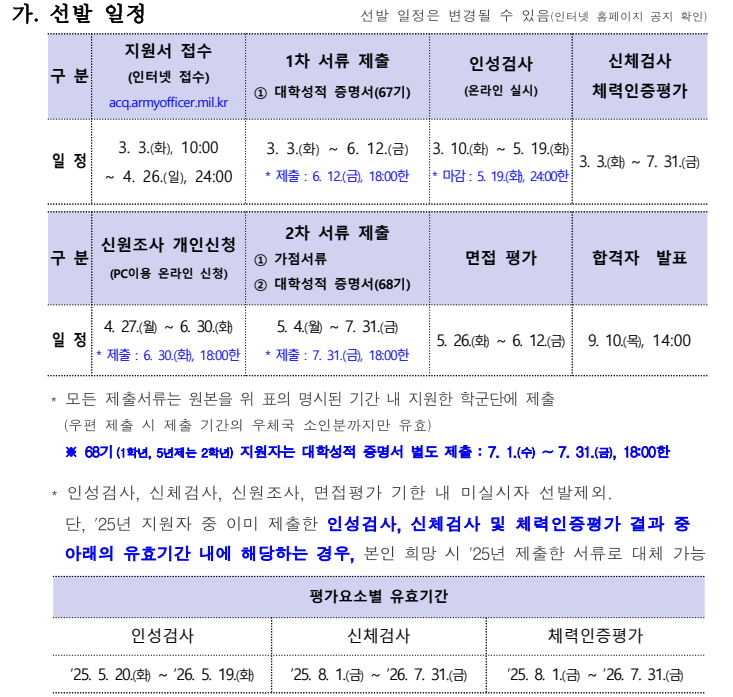 가. 선발 일정

선발 일정은 변경될 수 있음(인터넷 홈페이지 공지 확인)

| 구 분 | 지원서 접수 (인터넷 접수) acq.armyofficer.mil.kr | 1차 서류 제출 ① 대학성적 증명서(67기) | 인성검사 (온라인 실시) | 신체검사 체력인증평가 |
|---|---|---|---|---|
| 일 정 | 3. 3.(화), 10:00 ~ 4. 26.(일), 24:00 | 3. 3.(화) ~ 6. 12.(금) * 제출 : 6. 12.(금), 18:00한 | 3. 10.(화) ~ 5. 19.(화) * 마감 : 5. 19.(화), 24:00한 | 3. 3.(화) ~ 7. 31.(금) |

| 구 분 | 신원조사 개인신청 (PC이용 온라인 신청) | 2차 서류 제출 ① 가점서류 ② 대학성적 증명서(68기) | 면접 평가 | 합격자 발표 |
|---|---|---|---|---|
| 일 정 | 4. 27.(월) ~ 6. 30.(화) * 제출 : 6. 30.(화), 18:00한 | 5. 4.(월) ~ 7. 31.(금) * 제출 : 7. 31.(금), 18:00한 | 5. 26.(화) ~ 6. 12.(금) | 9. 10.(목), 14:00 |

* 모든 제출서류는 원본을 위 표의 명시된 기간 내 지원한 학군단에 제출
(우편 제출 시 제출 기간의 우체국 소인분까지만 유효)
※ 68기 (1학년, 5년제는 2학년) 지원자는 대학성적 증명서 별도 제출 : 7. 1.(수) ~ 7. 31.(금), 18:00한

* 인성검사, 신체검사, 신원조사, 면접평가 기한 내 미실시자 선발제외.
단, '25년 지원자 중 이미 제출한 인성검사, 신체검사 및 체력인증평가 결과 중 아래의 유효기간 내에 해당하는 경우, 본인 희망 시 '25년 제출한 서류로 대체 가능

| 평가요소별 유효기간 | | |
|---|---|---|
| 인성검사 | 신체검사 | 체력인증평가 |
| '25. 5. 20.(화) ~ '26. 5. 19.(화) | '25. 8. 1.(금) ~ '26. 7. 31.(금) | '25. 8. 1.(금) ~ '26. 7. 31.(금) |